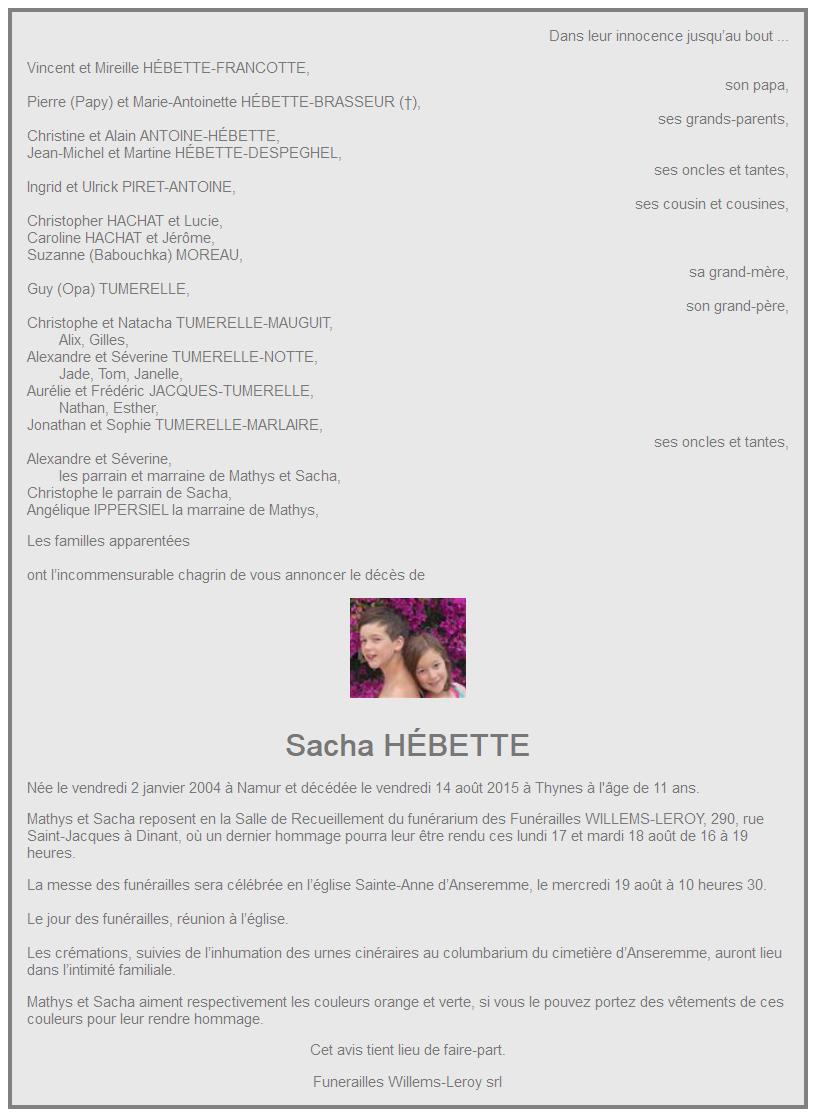 Dans leur innocence jusqu'au bout ...

Vincent et Mireille HÉBETTE-FRANCOTTE,
son papa,

Pierre (Papy) et Marie-Antoinette HÉBETTE-BRASSEUR (†),
ses grands-parents,

Christine et Alain ANTOINE-HÉBETTE,
Jean-Michel et Martine HÉBETTE-DESPEGHEL,
ses oncles et tantes,

Ingrid et Ulrick PIRET-ANTOINE,
ses cousin et cousines,

Christopher HACHAT et Lucie,
Caroline HACHAT et Jérôme,
Suzanne (Babouchka) MOREAU,
sa grand-mère,

Guy (Opa) TUMERELLE,
son grand-père,

Christophe et Natacha TUMERELLE-MAUGUIT,
Alix, Gilles,
Alexandre et Séverine TUMERELLE-NOTTE,
Jade, Tom, Janelle,
Aurélie et Frédéric JACQUES-TUMERELLE,
Nathan, Esther,
Jonathan et Sophie TUMERELLE-MARLAIRE,
ses oncles et tantes,

Alexandre et Séverine,
les parrain et marraine de Mathys et Sacha,
Christophe le parrain de Sacha,
Angélique IPPERSIEL la marraine de Mathys,

Les familles apparentées

ont l'incommensurable chagrin de vous annoncer le décès de

Sacha HÉBETTE

Née le vendredi 2 janvier 2004 à Namur et décédée le vendredi 14 août 2015 à Thynes à l'âge de 11 ans.

Mathys et Sacha reposent en la Salle de Recueillement du funérarium des Funérailles WILLEMS-LEROY, 290, rue Saint-Jacques à Dinant, où un dernier hommage pourra leur être rendu ces lundi 17 et mardi 18 août de 16 à 19 heures.

La messe des funérailles sera célébrée en l'église Sainte-Anne d'Anseremme, le mercredi 19 août à 10 heures 30.

Le jour des funérailles, réunion à l'église.

Les crémations, suivies de l'inhumation des urnes cinéraires au columbarium du cimetière d'Anseremme, auront lieu dans l'intimité familiale.

Mathys et Sacha aiment respectivement les couleurs orange et verte, si vous le pouvez portez des vêtements de ces couleurs pour leur rendre hommage.

Cet avis tient lieu de faire-part.

Funerailles Willems-Leroy srl